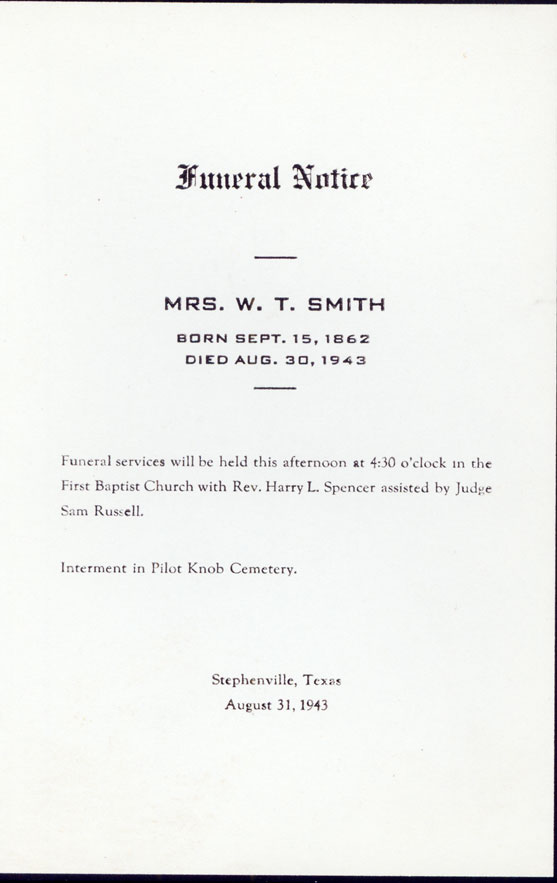 Funeral Notice

MRS. W. T. SMITH

BORN SEPT. 15, 1862
DIED AUG. 30, 1943

Funeral services will be held this afternoon at 4:30 o'clock in the First Baptist Church with Rev. Harry L. Spencer assisted by Judge Sam Russell.

Interment in Pilot Knob Cemetery.

Stephenville, Texas
August 31, 1943